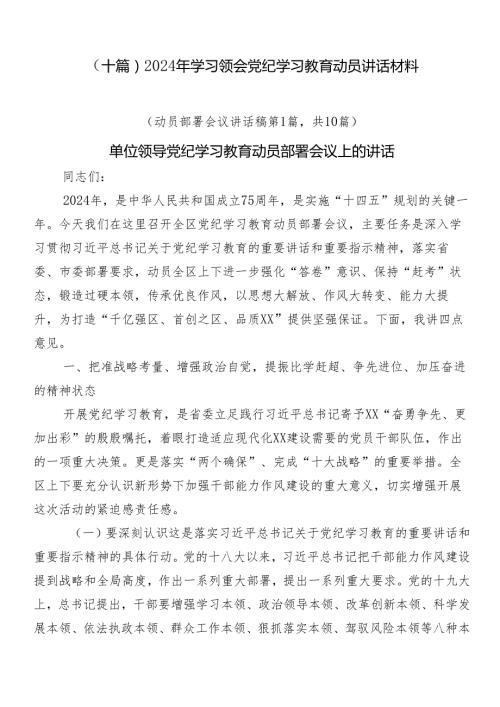 （十篇）2024年学习领会党纪学习教育动员讲话材料

（动员部署会议讲话稿第1篇，共10篇）

单位领导党纪学习教育动员部署会议上的讲话

同志们：

2024年，是中华人民共和国成立75周年，是实施“十四五”规划的关键一年。今天我们在这里召开全区党纪学习教育动员部署会议，主要任务是深入学习贯彻习近平总书记关于党纪学习教育的重要讲话和重要指示精神，落实省委、市委部署要求，动员全区上下进一步强化“答卷”意识、保持“赶考”状态，锻造过硬本领，传承优良作风，以思想大解放、作风大转变、能力大提升，为打造“千亿强区、首创之区、品质XX”提供坚强保证。下面，我讲四点意见。

一、把准战略考量、增强政治自觉，提振比学赶超、争先进位、加压奋进的精神状态

开展党纪学习教育，是省委立足践行习近平总书记寄予XX“奋勇争先、更加出彩”的殷殷嘱托，着眼打造适应现代化XX建设需要的党员干部队伍，作出的一项重大决策。更是落实“两个确保”、完成“十大战略”的重要举措。全区上下要充分认识新形势下加强干部能力作风建设的重大意义，切实增强开展这次活动的紧迫感责任感。

（一）要深刻认识这是落实习近平总书记关于党纪学习教育的重要讲话和重要指示精神的具体行动。党的十八大以来，习近平总书记把干部能力作风建设提到战略和全局高度，作出一系列重大部署，提出一系列重大要求。党的十九大上，总书记提出，干部要增强学习本领、政治领导本领、改革创新本领、科学发展本领、依法执政本领、群众工作本领、狠抓落实本领、驾驭风险本领等八种本